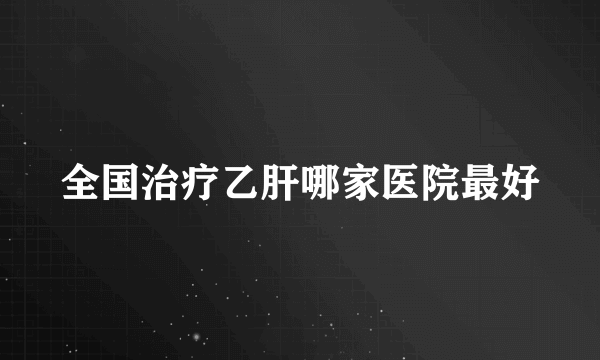 全国治疗乙肝哪家医院最好